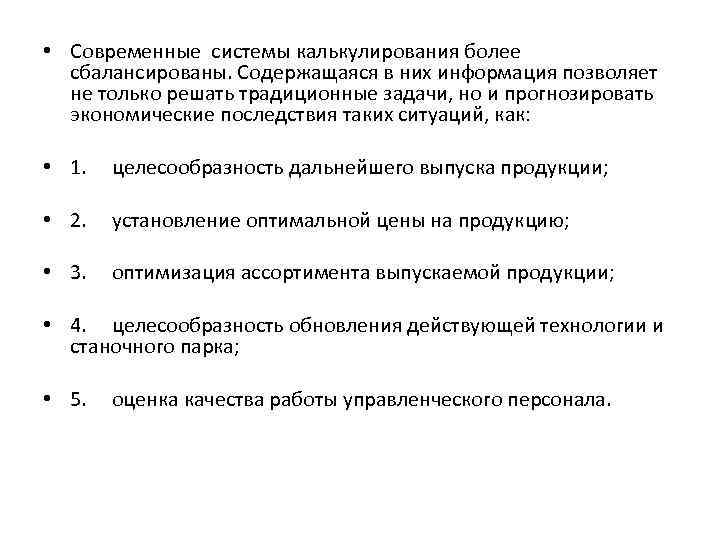 • Современные системы калькулирования более сбалансированы. Содержащаяся в них информация позволяет не только решать традиционные задачи, но и прогнозировать экономические последствия таких ситуаций, как:

• 1. целесообразность дальнейшего выпуска продукции;

• 2. установление оптимальной цены на продукцию;

• 3. оптимизация ассортимента выпускаемой продукции;

• 4. целесообразность обновления действующей технологии и станочного парка;

• 5. оценка качества работы управленческого персонала.